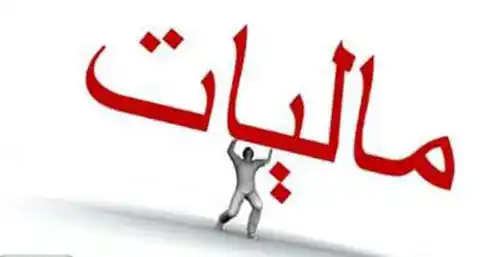 مالیات